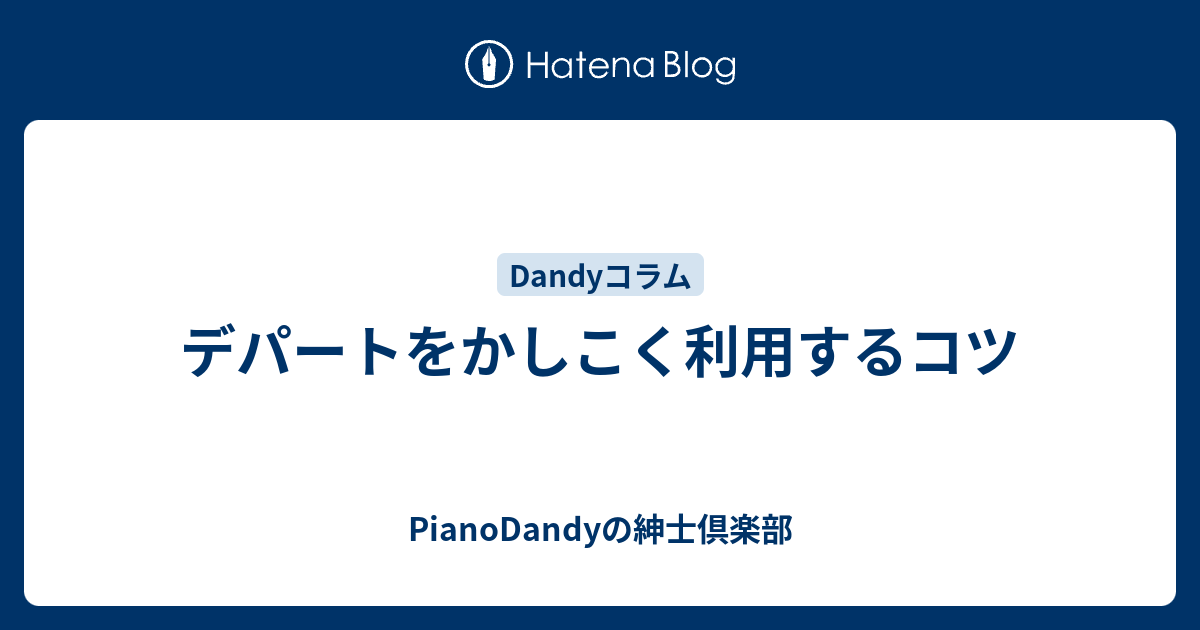 Hatena Blog

Dandyコラム

デパートをかしこく利用するコツ

PianoDandyの紳士倶楽部